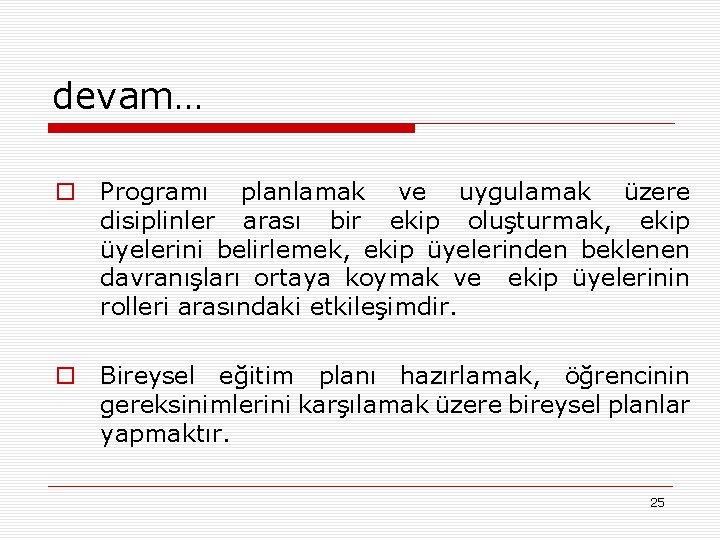 devam…

Programı planlamak ve uygulamak üzere disiplinler arası bir ekip oluşturmak, ekip üyelerini belirlemek, ekip üyelerinden beklenen davranışları ortaya koymak ve ekip üyelerinin rolleri arasındaki etkileşimdir.

Bireysel eğitim planı hazırlamak, öğrencinin gereksinimlerini karşılamak üzere bireysel planlar yapmaktır.

25